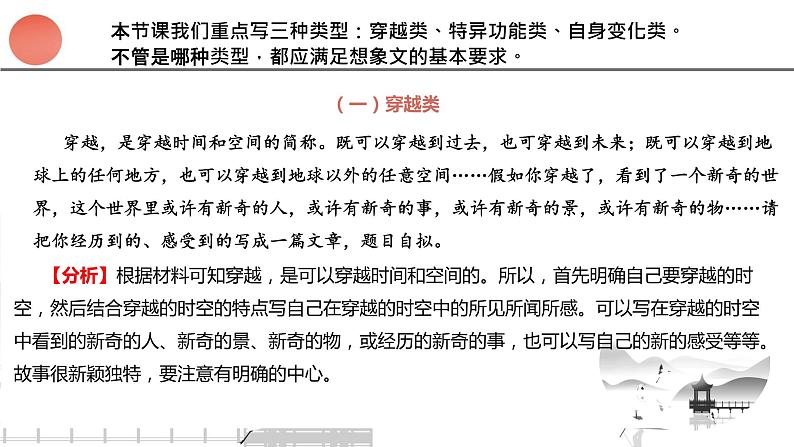 本节课我们重点写三种类型：穿越类、特异功能类、自身变化类。
不管是哪种类型，都应满足想象文的基本要求。

（一）穿越类

穿越，是穿越时间和空间的简称。既可以穿越到过去，也可穿越到未来；既可以穿越到地球上的任何地方，也可以穿越到地球以外的任意空间……假如你穿越了，看到了一个新奇的世界，这个世界里或许有新奇的人，或许有新奇的事，或许有新奇的景，或许有新奇的物……请把你经历到的、感受到的写成一篇文章，题目自拟。

【分析】根据材料可知穿越，是可以穿越时间和空间的。所以，首先明确自己要穿越的时空，然后结合穿越的时空的特点写自己在穿越的时空中的所见所闻所感。可以写在穿越的时空中看到的新奇的人、新奇的景、新奇的物，或经历的新奇的事，也可以写自己的新的感受等等。故事很新颖独特，要注意有明确的中心。